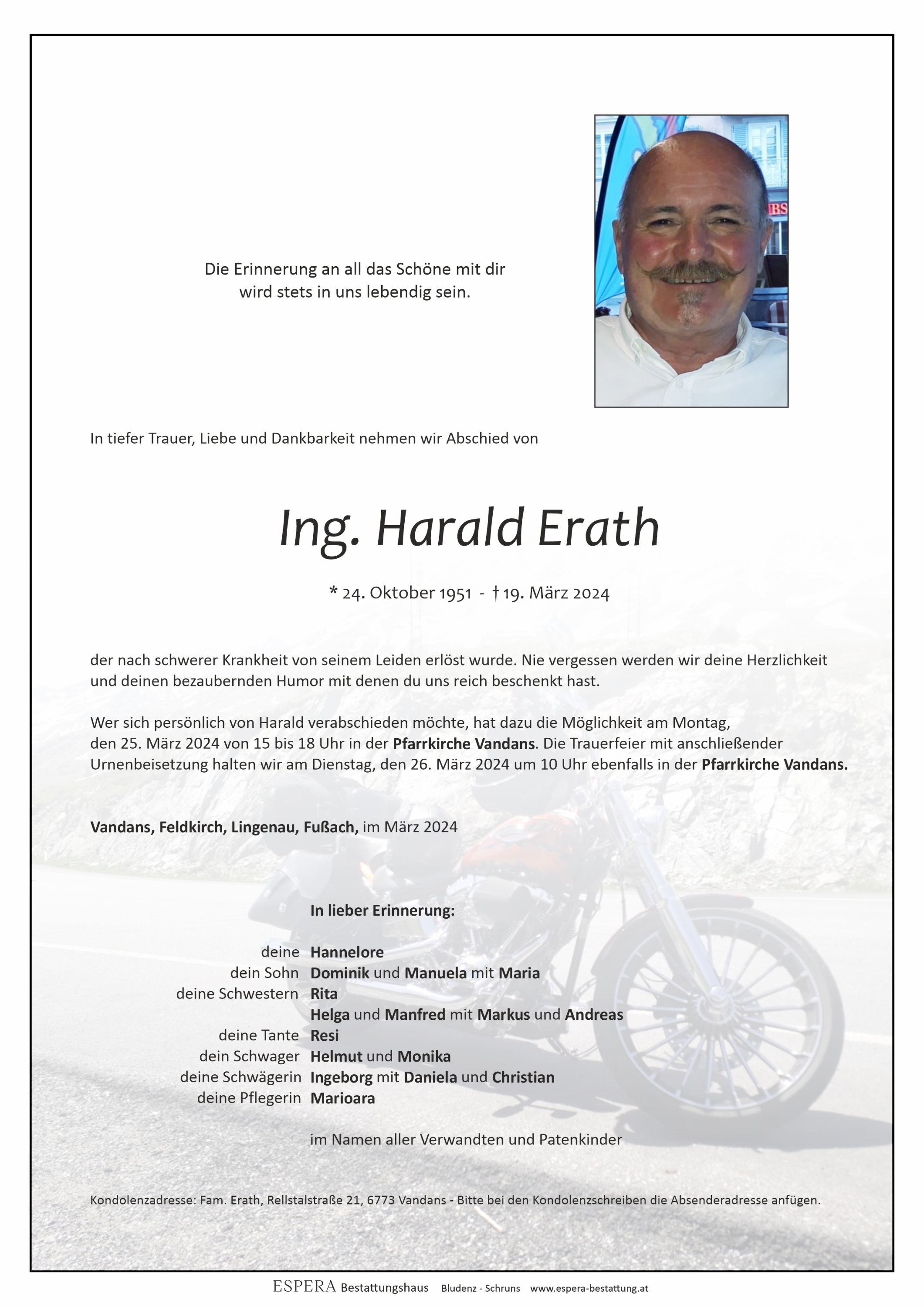 Die Erinnerung an all das Schöne mit dir wird stets in uns lebendig sein.

In tiefer Trauer, Liebe und Dankbarkeit nehmen wir Abschied von

Ing. Harald Erath

* 24. Oktober 1951 - † 19. März 2024

der nach schwerer Krankheit von seinem Leiden erlöst wurde. Nie vergessen werden wir deine Herzlichkeit und deinen bezaubernden Humor mit denen du uns reich beschenkt hast.

Wer sich persönlich von Harald verabschieden möchte, hat dazu die Möglichkeit am Montag, den 25. März 2024 von 15 bis 18 Uhr in der Pfarrkirche Vandans. Die Trauerfeier mit anschließender Urnenbeisetzung halten wir am Dienstag, den 26. März 2024 um 10 Uhr ebenfalls in der Pfarrkirche Vandans.

Vandans, Feldkirch, Lingenau, Fußach, im März 2024

In lieber Erinnerung:

deine Hannelore
dein Sohn Dominik und Manuela mit Maria
deine Schwestern Rita
Helga und Manfred mit Markus und Andreas
deine Tante Resi
dein Schwager Helmut und Monika
deine Schwägerin Ingeborg mit Daniela und Christian
deine Pflegerin Marioara

im Namen aller Verwandten und Patenkinder

Kondolenzadresse: Fam. Erath, Rellstalstraße 21, 6773 Vandans - Bitte bei den Kondolenzschreiben die Absenderadresse anfügen.

ESPERA Bestattungshaus Bludenz - Schruns www.espera-bestattung.at